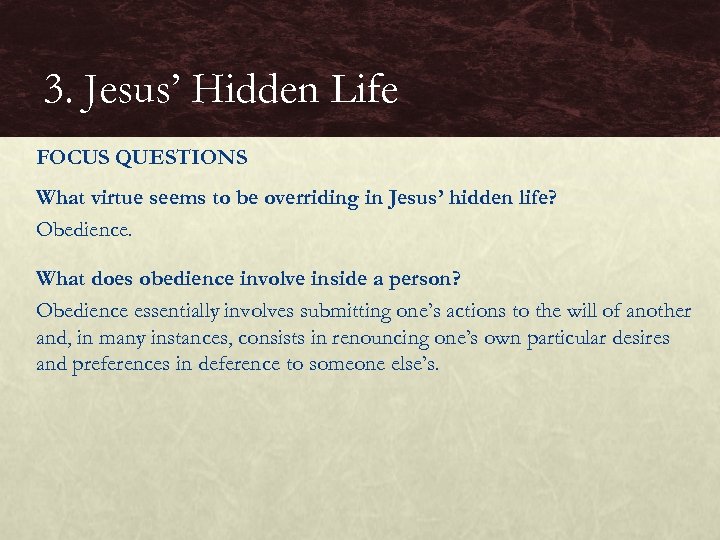 3. Jesus’ Hidden Life

FOCUS QUESTIONS

What virtue seems to be overriding in Jesus’ hidden life?

Obedience.

What does obedience involve inside a person?

Obedience essentially involves submitting one’s actions to the will of another and, in many instances, consists in renouncing one’s own particular desires and preferences in deference to someone else’s.